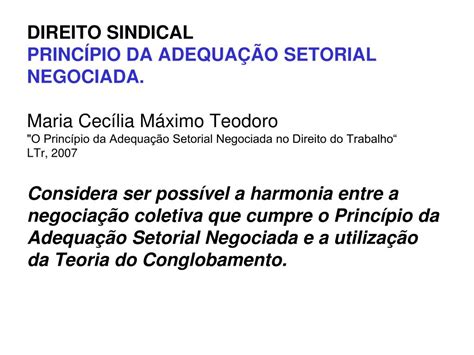 DIREITO SINDICAL
PRINCÍPIO DA ADEQUAÇÃO SETORIAL NEGOCIADA.

Maria Cecília Máximo Teodoro
"O Princípio da Adequação Setorial Negociada no Direito do Trabalho“
LTr, 2007

Considera ser possível a harmonia entre a negociação coletiva que cumpre o Princípio da Adequação Setorial Negociada e a utilização da Teoria do Conglobamento.